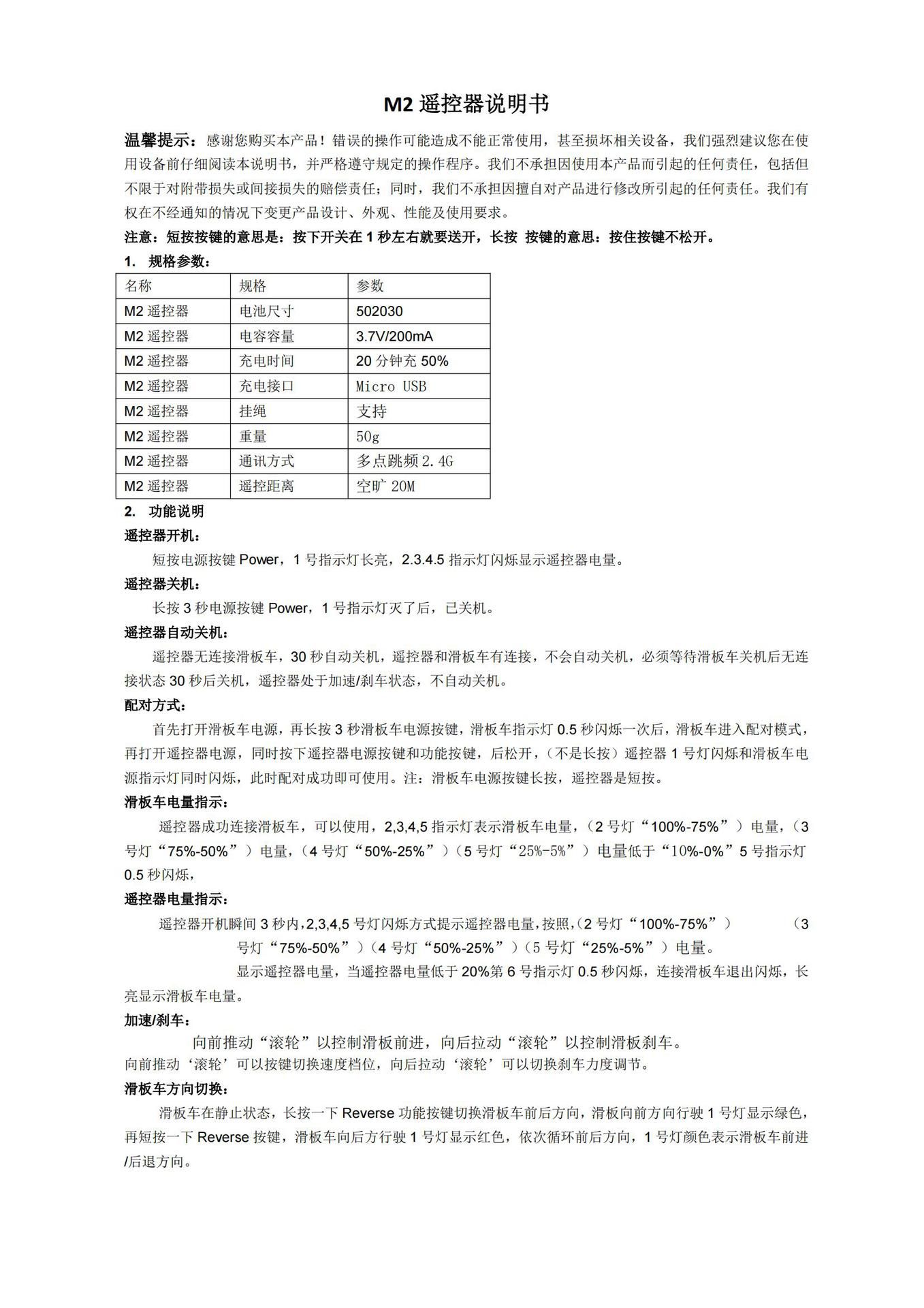 M2 遥控器说明书

温馨提示：感谢您购买本产品！错误的操作可能造成不能正常使用，甚至损坏相关设备，我们强烈建议您在使用设备前仔细阅读本说明书，并严格遵守规定的操作程序。我们不承担因使用本产品而引起的任何责任，包括但不限于对附带损失或间接损失的赔偿责任；同时，我们不承担因擅自对产品进行修改所引起的任何责任。我们有权在不经通知的情况下变更产品设计、外观、性能及使用要求。

注意：短按按键的意思是：按下开关在 1 秒左右就要送开，长按 按键的意思：按住按键不松开。

1. 规格参数：

| 名称 | 规格 | 参数 |
|---|---|---|
| M2 遥控器 | 电池尺寸 | 502030 |
| M2 遥控器 | 电容容量 | 3.7V/200mA |
| M2 遥控器 | 充电时间 | 20 分钟充 50% |
| M2 遥控器 | 充电接口 | Micro USB |
| M2 遥控器 | 挂绳 | 支持 |
| M2 遥控器 | 重量 | 50g |
| M2 遥控器 | 通讯方式 | 多点跳频 2.4G |
| M2 遥控器 | 遥控距离 | 空旷 20M |

2. 功能说明

遥控器开机：

短按电源按键 Power，1 号指示灯长亮，2.3.4.5 指示灯闪烁显示遥控器电量。

遥控器关机：

长按 3 秒电源按键 Power，1 号指示灯灭了后，已关机。

遥控器自动关机：

遥控器无连接滑板车，30 秒自动关机，遥控器和滑板车有连接，不会自动关机，必须等待滑板车关机后无连接状态 30 秒后关机，遥控器处于加速/刹车状态，不自动关机。

配对方式：

首先打开滑板车电源，再长按 3 秒滑板车电源按键，滑板车指示灯 0.5 秒闪烁一次后，滑板车进入配对模式，再打开遥控器电源，同时按下遥控器电源按键和功能按键，后松开，（不是长按）遥控器 1 号灯闪烁和滑板车电源指示灯同时闪烁，此时配对成功即可使用。注：滑板车电源按键长按，遥控器是短按。

滑板车电量指示：

遥控器成功连接滑板车，可以使用，2,3,4,5 指示灯表示滑板车电量，（2 号灯“100%-75%”）电量，（3 号灯“75%-50%”）电量，（4 号灯“50%-25%”）（5 号灯“25%-5%”）电量低于“10%-0%”5 号指示灯 0.5 秒闪烁，

遥控器电量指示：

遥控器开机瞬间 3 秒内，2,3,4,5 号灯闪烁方式提示遥控器电量，按照，（2 号灯“100%-75%”） （3 号灯“75%-50%”）（4 号灯“50%-25%”）（5 号灯“25%-5%”）电量。

显示遥控器电量，当遥控器电量低于 20%第 6 号指示灯 0.5 秒闪烁，连接滑板车退出闪烁，长亮显示滑板车电量。

加速/刹车：

向前推动“滚轮”以控制滑板前进，向后拉动“滚轮”以控制滑板刹车。
向前推动‘滚轮’可以按键切换速度档位，向后拉动‘滚轮’可以切换刹车力度调节。

滑板车方向切换：

滑板车在静止状态，长按一下 Reverse 功能按键切换滑板车前后方向，滑板向前方向行驶 1 号灯显示绿色，再短按一下 Reverse 按键，滑板车向后方行驶 1 号灯显示红色，依次循环前后方向，1 号灯颜色表示滑板车前进/后退方向。